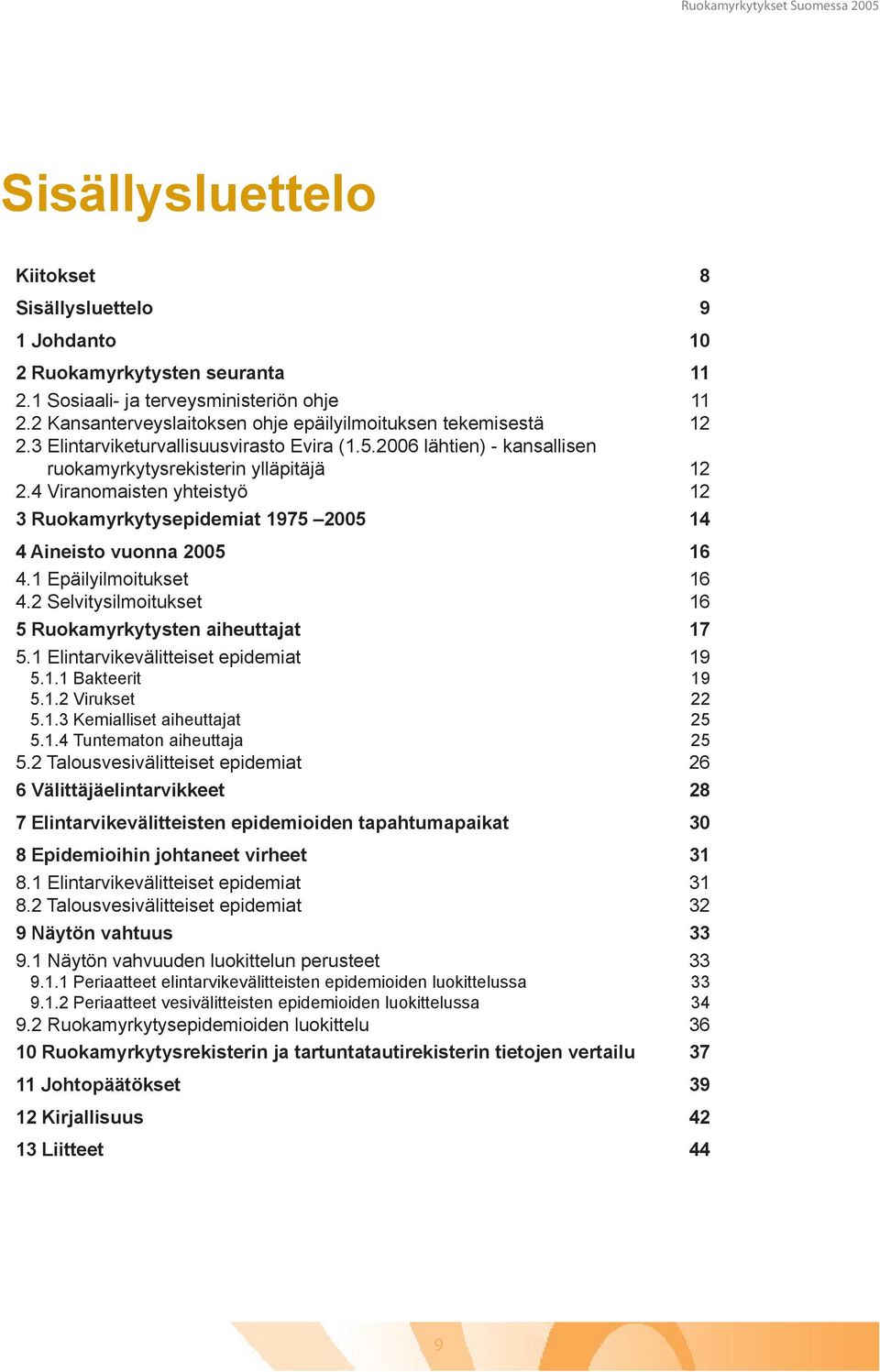 Ruokamyrkytykset Suomessa 2005

Sisällysluettelo

Kiitokset 8
Sisällysluettelo 9
1 Johdanto 10
2 Ruokamyrkytysten seuranta 11
2.1 Sosiaali- ja terveysministeriön ohje 11
2.2 Kansanterveyslaitoksen ohje epäilyilmoituksen tekemisestä 12
2.3 Elintarviketurvallisuusvirasto Evira (1.5.2006 lähtien) - kansallisen ruokamyrkytysrekisterin ylläpitäjä 12
2.4 Viranomaisten yhteistyö 12
3 Ruokamyrkytysepidemiat 1975 –2005 14
4 Aineisto vuonna 2005 16
4.1 Epäilyilmoitukset 16
4.2 Selvitysilmoitukset 16
5 Ruokamyrkytysten aiheuttajat 17
5.1 Elintarvikevälitteiset epidemiat 19
5.1.1 Bakteerit 19
5.1.2 Virukset 22
5.1.3 Kemialliset aiheuttajat 25
5.1.4 Tuntematon aiheuttaja 25
5.2 Talousvesivälitteiset epidemiat 26
6 Välittäjäelintarvikkeet 28
7 Elintarvikevälitteisten epidemioiden tapahtumapaikat 30
8 Epidemioihin johtaneet virheet 31
8.1 Elintarvikevälitteiset epidemiat 31
8.2 Talousvesivälitteiset epidemiat 32
9 Näytön vahtuus 33
9.1 Näytön vahvuuden luokittelun perusteet 33
9.1.1 Periaatteet elintarvikevälitteisten epidemioiden luokittelussa 33
9.1.2 Periaatteet vesivälitteisten epidemioiden luokittelussa 34
9.2 Ruokamyrkytysepidemioiden luokittelu 36
10 Ruokamyrkytysrekisterin ja tartuntatautirekisterin tietojen vertailu 37
11 Johtopäätökset 39
12 Kirjallisuus 42
13 Liitteet 44

9